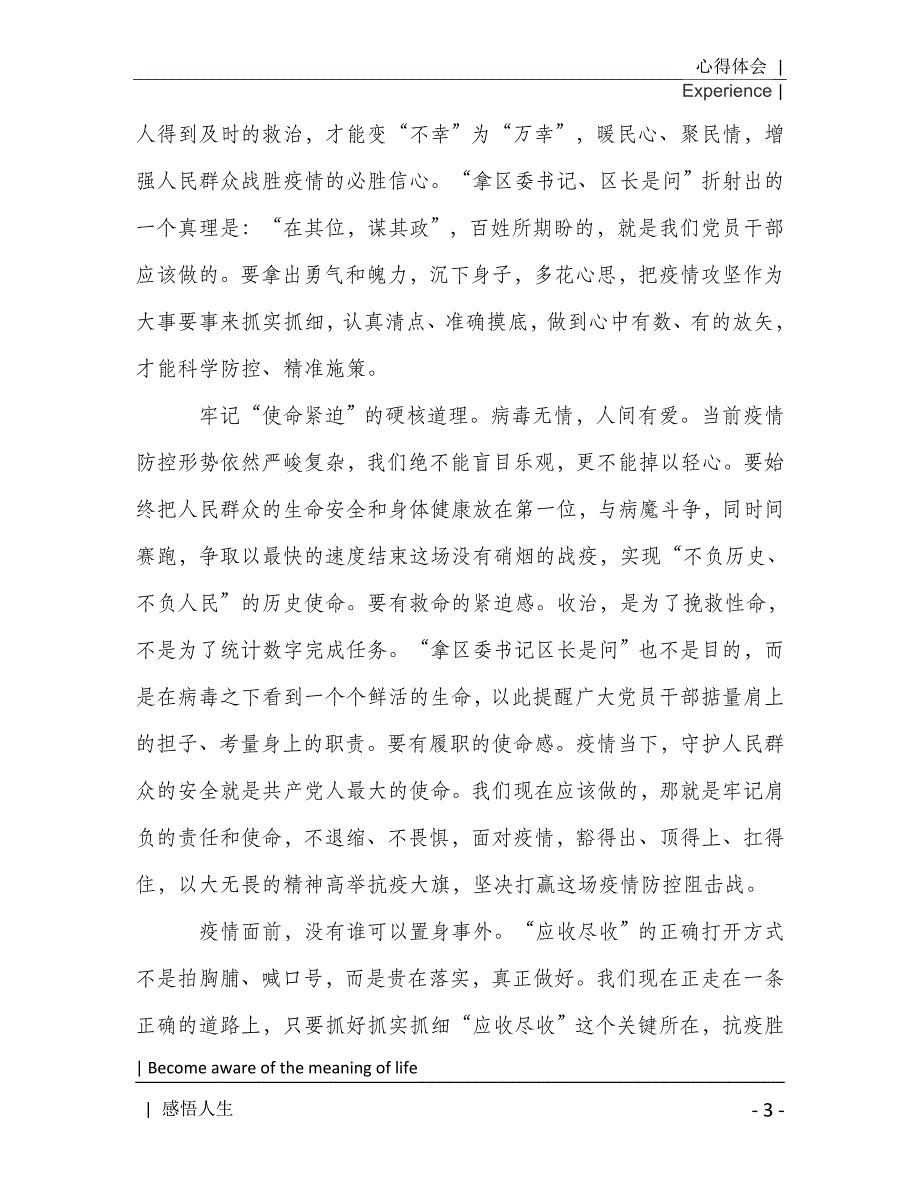 心得体会 |
Experience |

人得到及时的救治，才能变“不幸”为“万幸”，暖民心、聚民情，增强人民群众战胜疫情的必胜信心。“拿区委书记、区长是问”折射出的一个真理是：“在其位，谋其政”，百姓所期盼的，就是我们党员干部应该做的。要拿出勇气和魄力，沉下身子，多花心思，把疫情攻坚作为大事要事来抓实抓细，认真清点、准确摸底，做到心中有数、有的放矢，才能科学防控、精准施策。

牢记“使命紧迫”的硬核道理。病毒无情，人间有爱。当前疫情防控形势依然严峻复杂，我们绝不能盲目乐观，更不能掉以轻心。要始终把人民群众的生命安全和身体健康放在第一位，与病魔斗争，同时间赛跑，争取以最快的速度结束这场没有硝烟的战疫，实现“不负历史、不负人民”的历史使命。要有救命的紧迫感。收治，是为了挽救性命，不是为了统计数字完成任务。“拿区委书记区长是问”也不是目的，而是在病毒之下看到一个个鲜活的生命，以此提醒广大党员干部掂量肩上的担子、考量身上的职责。要有履职的使命感。疫情当下，守护人民群众的安全就是共产党人最大的使命。我们现在应该做的，那就是牢记肩负的责任和使命，不退缩、不畏惧，面对疫情，豁得出、顶得上、扛得住，以大无畏的精神高举抗疫大旗，坚决打赢这场疫情防控阻击战。

疫情面前，没有谁可以置身事外。“应收尽收”的正确打开方式不是拍胸脯、喊口号，而是贵在落实，真正做好。我们现在正走在一条正确的道路上，只要抓好抓实抓细“应收尽收”这个关键所在，抗疫胜

| Become aware of the meaning of life

| 感悟人生 - 3 -